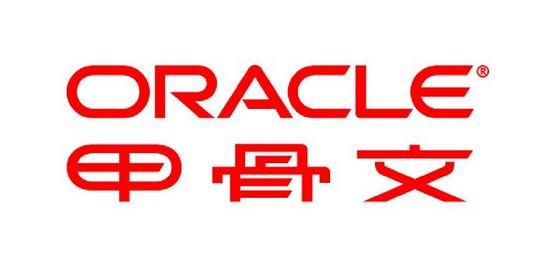 ORACLE®
甲骨文